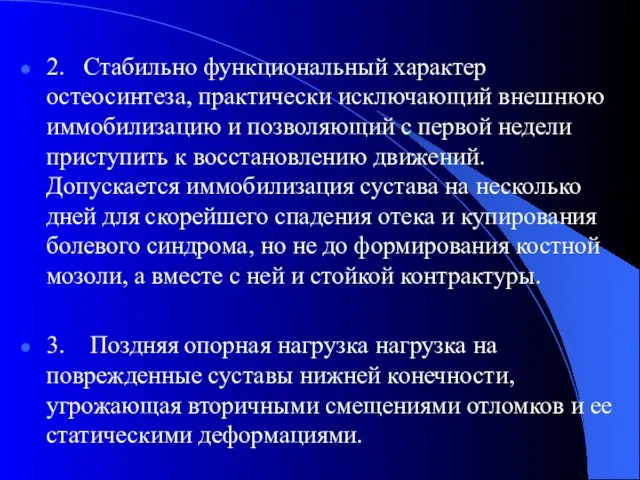 2. Стабильно функциональный характер остеосинтеза, практически исключающий внешнюю иммобилизацию и позволяющий с первой недели приступить к восстановлению движений. Допускается иммобилизация сустава на несколько дней для скорейшего спадения отека и купирования болевого синдрома, но не до формирования костной мозоли, а вместе с ней и стойкой контрактуры.

3. Поздняя опорная нагрузка нагрузка на поврежденные суставы нижней конечности, угрожающая вторичными смещениями отломков и ее статическими деформациями.